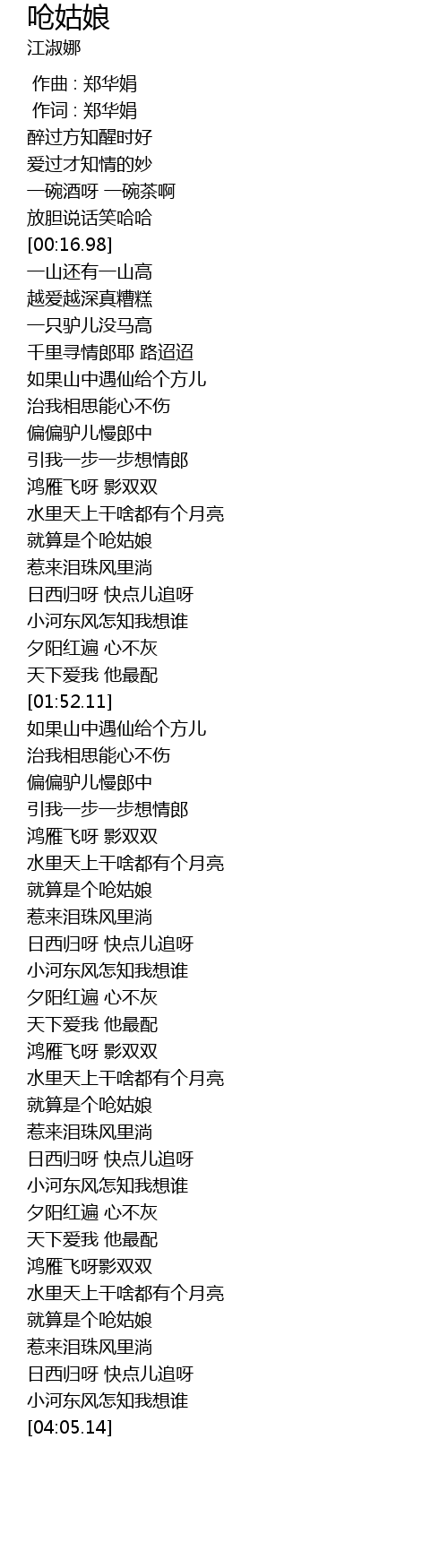 呛姑娘
江淑娜

作曲 : 郑华娟
作词 : 郑华娟
醉过方知醒时好
爱过才知情的妙
一碗酒呀 一碗茶啊
放胆说话笑哈哈
[00:16.98]
一山还有一山高
越爱越深真糟糕
一只驴儿没马高
千里寻情郎耶 路迢迢
如果山中遇仙给个方儿
治我相思能心不伤
偏偏驴儿慢郎中
引我一步一步想情郎
鸿雁飞呀 影双双
水里天上干啥都有个月亮
就算是个呛姑娘
惹来泪珠风里淌
日西归呀 快点儿追呀
小河东风怎知我想谁
夕阳红遍 心不灰
天下爱我 他最配
[01:52.11]
如果山中遇仙给个方儿
治我相思能心不伤
偏偏驴儿慢郎中
引我一步一步想情郎
鸿雁飞呀 影双双
水里天上干啥都有个月亮
就算是个呛姑娘
惹来泪珠风里淌
日西归呀 快点儿追呀
小河东风怎知我想谁
夕阳红遍 心不灰
天下爱我 他最配
鸿雁飞呀 影双双
水里天上干啥都有个月亮
就算是个呛姑娘
惹来泪珠风里淌
日西归呀 快点儿追呀
小河东风怎知我想谁
夕阳红遍 心不灰
天下爱我 他最配
鸿雁飞呀影双双
水里天上干啥都有个月亮
就算是个呛姑娘
惹来泪珠风里淌
日西归呀 快点儿追呀
小河东风怎知我想谁
[04:05.14]